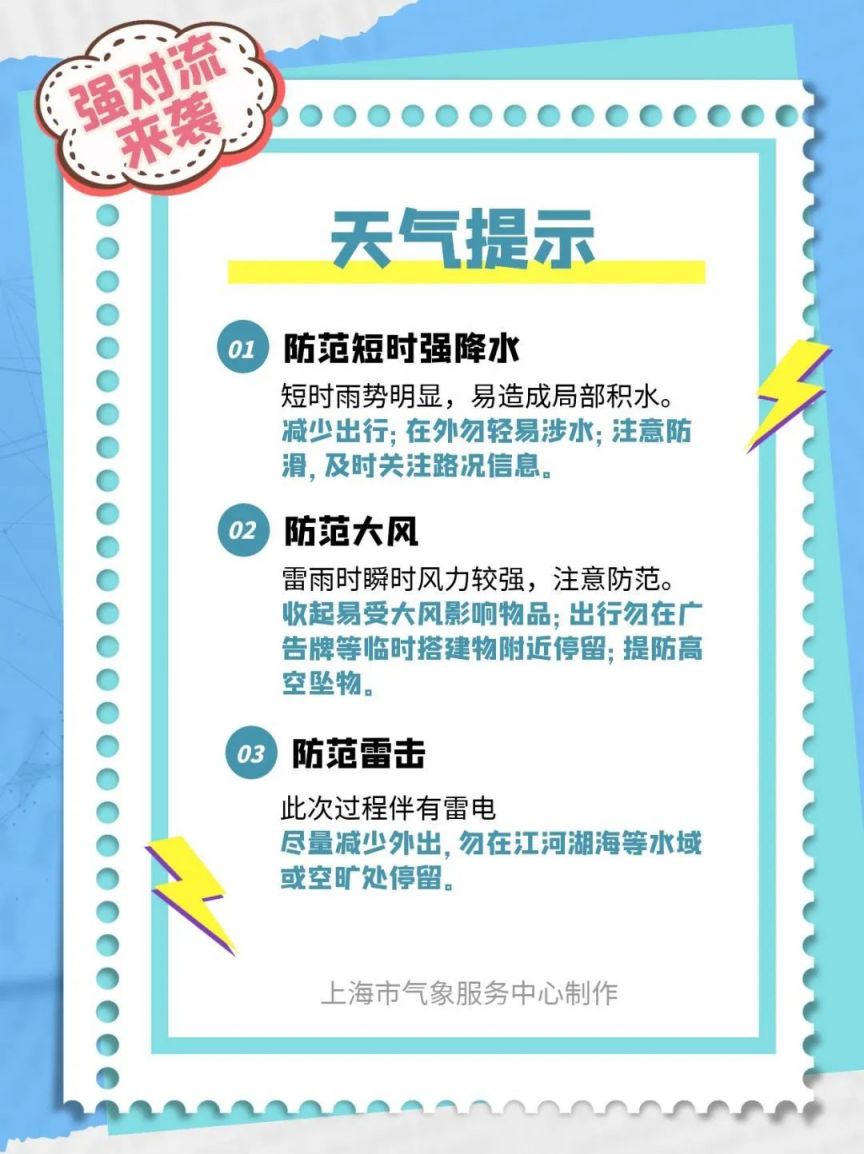 强对流来袭

天气提示

01 防范短时强降水

短时雨势明显，易造成局部积水。
减少出行; 在外勿轻易涉水; 注意防滑, 及时关注路况信息。

02 防范大风

雷雨时瞬时风力较强，注意防范。
收起易受大风影响物品; 出行勿在广告牌等临时搭建物附近停留; 提防高空坠物。

03 防范雷击

此次过程伴有雷电
尽量减少外出, 勿在江河湖海等水域或空旷处停留。

上海市气象服务中心制作